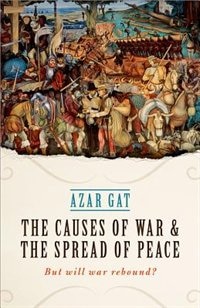 AZAR GAT

THE CAUSES OF WAR & THE SPREAD OF PEACE

But will war rebound?